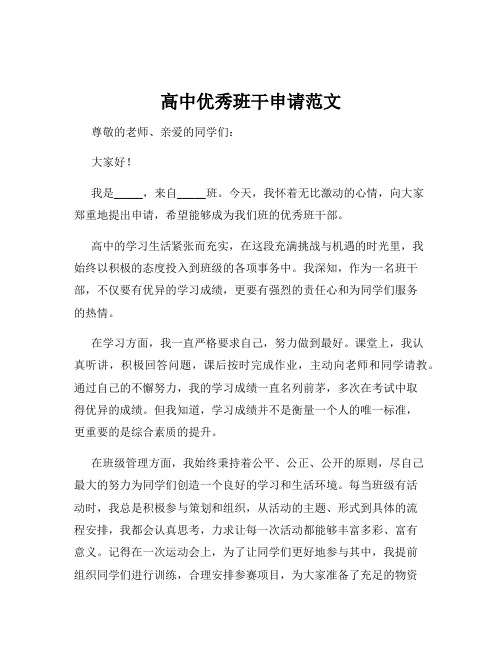 高中优秀班干申请范文

尊敬的老师、亲爱的同学们：

大家好！

我是_____，来自_____班。今天，我怀着无比激动的心情，向大家郑重地提出申请，希望能够成为我们班的优秀班干部。

高中的学习生活紧张而充实，在这段充满挑战与机遇的时光里，我始终以积极的态度投入到班级的各项事务中。我深知，作为一名班干部，不仅要有优异的学习成绩，更要有强烈的责任心和为同学们服务的热情。

在学习方面，我一直严格要求自己，努力做到最好。课堂上，我认真听讲，积极回答问题，课后按时完成作业，主动向老师和同学请教。通过自己的不懈努力，我的学习成绩一直名列前茅，多次在考试中取得优异的成绩。但我知道，学习成绩并不是衡量一个人的唯一标准，更重要的是综合素质的提升。

在班级管理方面，我始终秉持着公平、公正、公开的原则，尽自己最大的努力为同学们创造一个良好的学习和生活环境。每当班级有活动时，我总是积极参与策划和组织，从活动的主题、形式到具体的流程安排，我都会认真思考，力求让每一次活动都能够丰富多彩、富有意义。记得在一次运动会上，为了让同学们更好地参与其中，我提前组织同学们进行训练，合理安排参赛项目，为大家准备了充足的物资